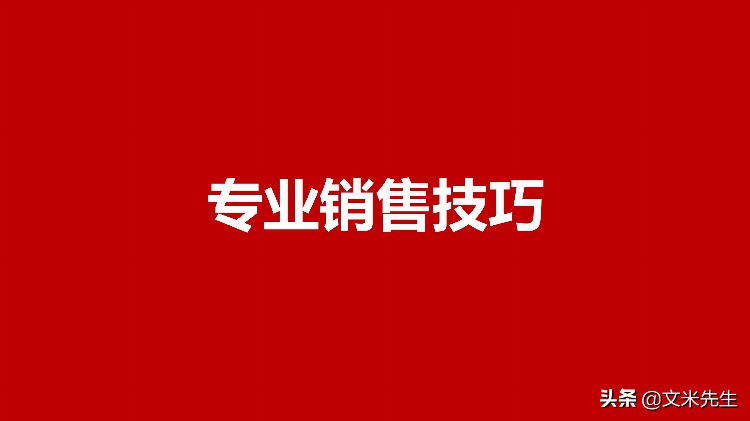 专业销售技巧

头条 @文米先生